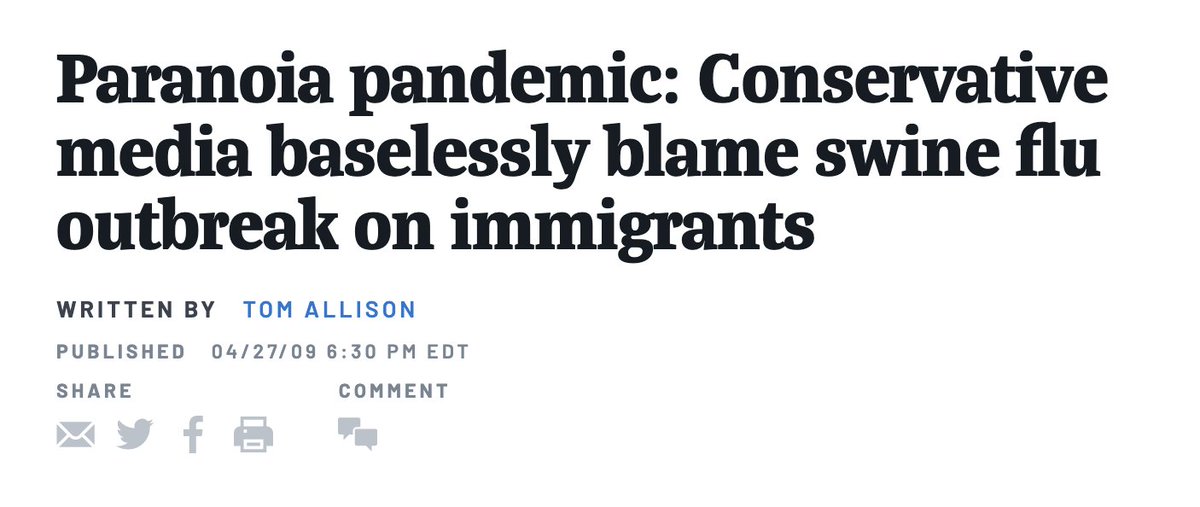 Paranoia pandemic: Conservative media baselessly blame swine flu outbreak on immigrants

WRITTEN BY TOM ALLISON

PUBLISHED 04/27/09 6:30 PM EDT

SHARE

COMMENT